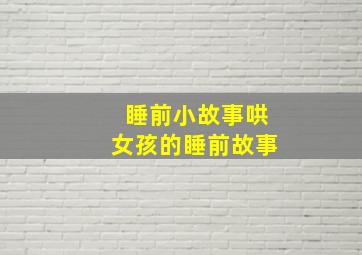 睡前小故事哄
女孩的睡前故事